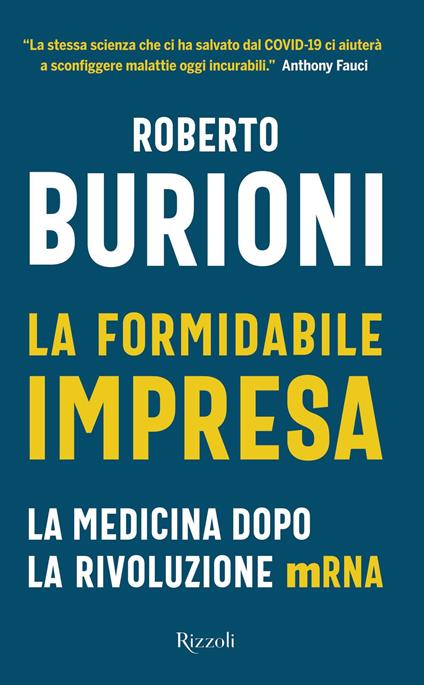 "La stessa scienza che ci ha salvato dal COVID-19 ci aiuterà a sconfiggere malattie oggi incurabili." Anthony Fauci

ROBERTO
BURIONI

LA FORMIDABILE
IMPRESA

LA MEDICINA DOPO
LA RIVOLUZIONE mRNA

Rizzoli